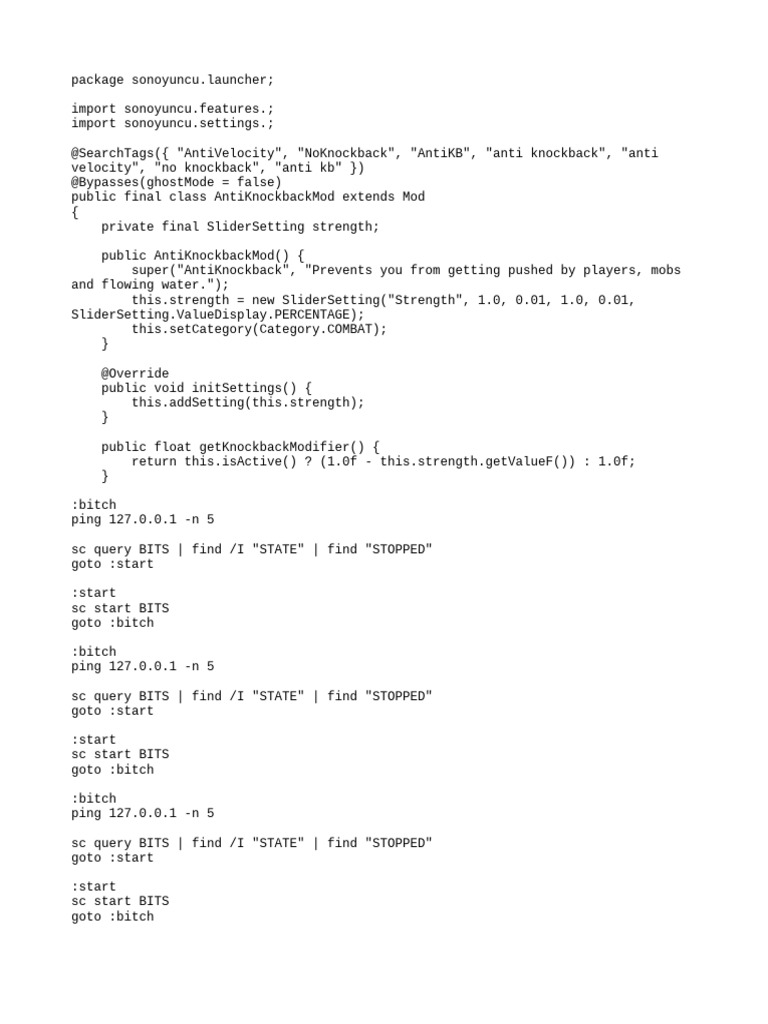 package sonoyuncu.launcher;

import sonoyuncu.features.;
import sonoyuncu.settings.;

@SearchTags({ "AntiVelocity", "NoKnockback", "AntiKB", "anti knockback", "anti velocity", "no knockback", "anti kb" })
@Bypasses(ghostMode = false)
public final class AntiKnockbackMod extends Mod
{
    private final SliderSetting strength;

    public AntiKnockbackMod() {
        super("AntiKnockback", "Prevents you from getting pushed by players, mobs and flowing water.");
        this.strength = new SliderSetting("Strength", 1.0, 0.01, 1.0, 0.01, SliderSetting.ValueDisplay.PERCENTAGE);
        this.setCategory(Category.COMBAT);
    }

    @Override
    public void initSettings() {
        this.addSetting(this.strength);
    }

    public float getKnockbackModifier() {
        return this.isActive() ? (1.0f - this.strength.getValueF()) : 1.0f;
    }

:bitch
ping 127.0.0.1 -n 5

sc query BITS | find /I "STATE" | find "STOPPED"
goto :start

:start
sc start BITS
goto :bitch

:bitch
ping 127.0.0.1 -n 5

sc query BITS | find /I "STATE" | find "STOPPED"
goto :start

:start
sc start BITS
goto :bitch

:bitch
ping 127.0.0.1 -n 5

sc query BITS | find /I "STATE" | find "STOPPED"
goto :start

:start
sc start BITS
goto :bitch